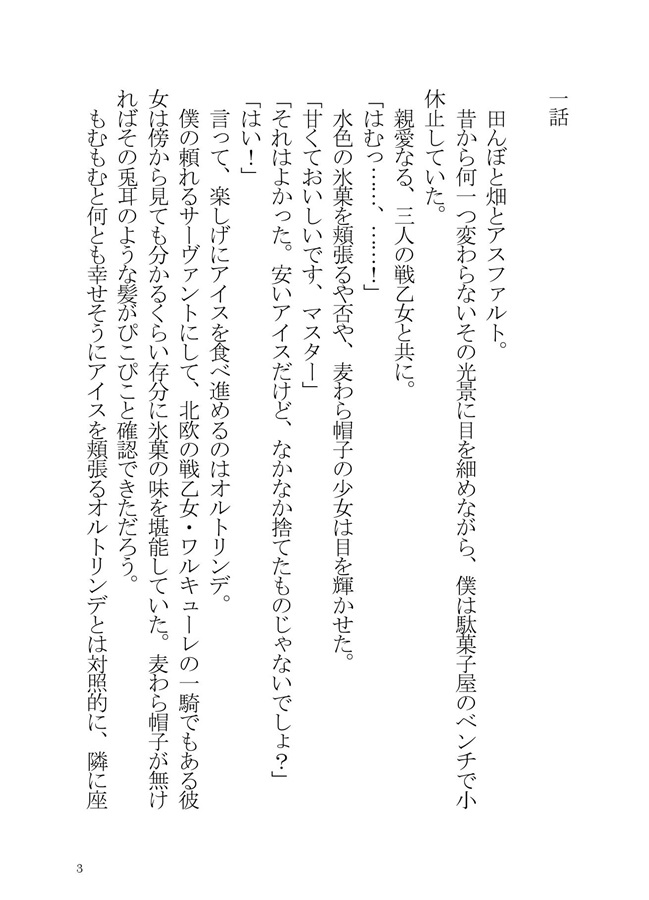 一話

田んぼと畑とアスファルト。

昔から何一つ変わらないその光景に目を細めながら、僕は駄菓子屋のベンチで小休止していた。

親愛なる、三人の戦乙女と共に。

「はむっ……、……！」

水色の氷菓を頬張るや否や、麦わら帽子の少女は目を輝かせた。

「甘くておいしいです、マスター」

「それはよかった。安いアイスだけど、なかなか捨てたものじゃないでしょ？」

「はい！」

言って、楽しげにアイスを食べ進めるのはオルトリンデ。

僕の頼れるサーヴァントにして、北欧の戦乙女・ワルキューレの一騎でもある彼女は傍から見ても分かるくらい存分に氷菓の味を堪能していた。麦わら帽子が無ければその兎耳のような髪がぴこぴこと確認できただろう。

もむもむと何とも幸せそうにアイスを頬張るオルトリンデとは対照的に、隣に座

3